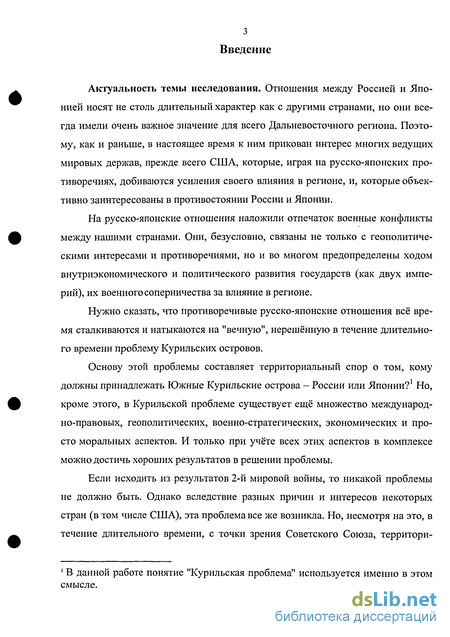 3

Введение

Актуальность темы исследования. Отношения между Россией и Японией носят не столь длительный характер как с другими странами, но они всегда имели очень важное значение для всего Дальневосточного региона. Поэтому, как и раньше, в настоящее время к ним прикован интерес многих ведущих мировых держав, прежде всего США, которые, играя на русско-японских противоречиях, добиваются усиления своего влияния в регионе, и, которые объективно заинтересованы в противостоянии России и Японии.

На русско-японские отношения наложили отпечаток военные конфликты между нашими странами. Они, безусловно, связаны не только с геополитическими интересами и противоречиями, но и во многом предопределены ходом внутриэкономического и политического развития государств (как двух империй), их военного соперничества за влияние в регионе.

Нужно сказать, что противоречивые русско-японские отношения всё время сталкиваются и натыкаются на "вечную", нерешённую в течение длительного времени проблему Курильских островов.

Основу этой проблемы составляет территориальный спор о том, кому должны принадлежать Южные Курильские острова – России или Японии?$^1$ Но, кроме этого, в Курильской проблеме существует ещё множество международно-правовых, геополитических, военно-стратегических, экономических и просто моральных аспектов. И только при учёте всех этих аспектов в комплексе можно достичь хороших результатов в решении проблемы.

Если исходить из результатов 2-й мировой войны, то никакой проблемы не должно быть. Однако вследствие разных причин и интересов некоторых стран (в том числе США), эта проблема все же возникла. Но, несмотря на это, в течение длительного времени, с точки зрения Советского Союза, территори-

$^1$ В данной работе понятие "Курильская проблема" используется именно в этом смысле.

dsLib.net
библиотека диссертаций